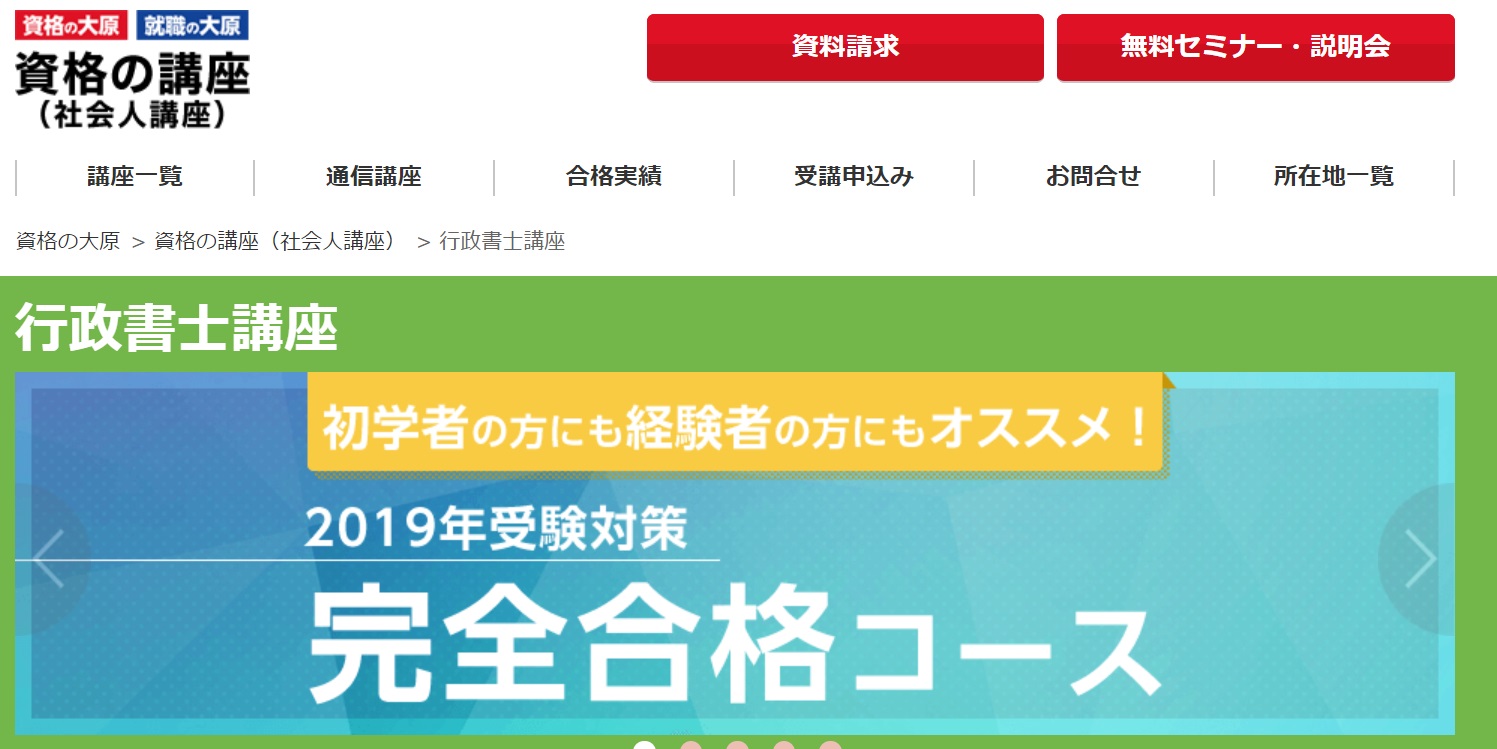 資格の大原 就職の大原
資格の講座
（社会人講座）

資料請求
無料セミナー・説明会

講座一覧
通信講座
合格実績
受講申込み
お問合せ
所在地一覧

資格の大原 > 資格の講座（社会人講座） > 行政書士講座

行政書士講座

初学者の方にも経験者の方にもオススメ！

2019年受験対策

完全合格コース